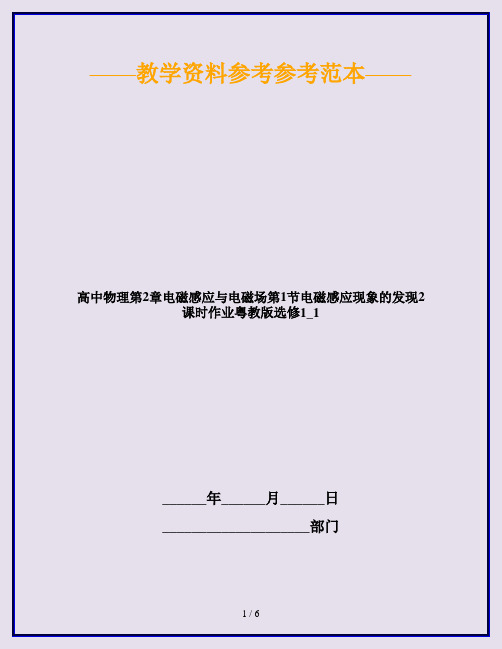 ——教学资料参考参考范本——

高中物理第2章电磁感应与电磁场第1节电磁感应现象的发现2课时作业粤教版选修1_1

______年______月______日

____________________部门

1 / 6